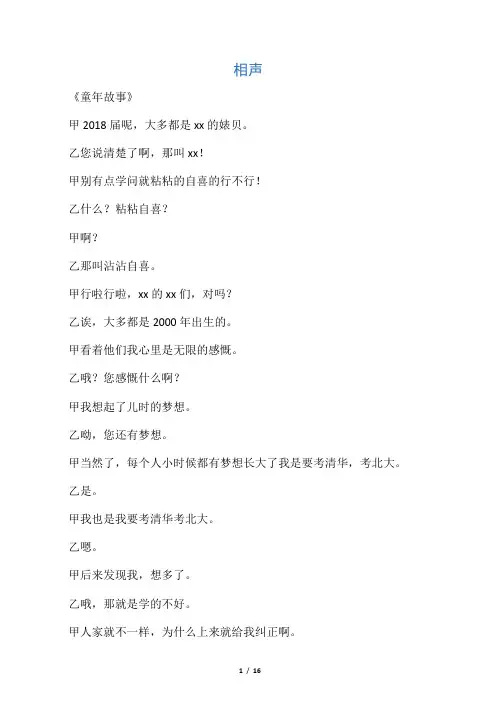 相声

《童年故事》

甲 2018 届呢，大多都是 xx 的婊贝。

乙您说清楚了啊，那叫 xx！

甲别有点学问就粘粘的自喜的行不行！

乙什么？粘粘自喜？

甲啊？

乙那叫沾沾自喜。

甲行啦行啦，xx 的 xx 们，对吗？

乙诶，大多都是 2000 年出生的。

甲看着他们我心里是无限的感慨。

乙哦？您感慨什么啊？

甲我想起了儿时的梦想。

乙呦，您还有梦想。

甲当然了，每个人小时候都有梦想长大了我是要考清华，考北大。

乙是。

甲我也是我要考清华考北大。

乙嗯。

甲后来发现我，想多了。

乙哦，那就是学的不好。

甲人家就不一样，为什么上来就给我纠正啊。

1 / 16